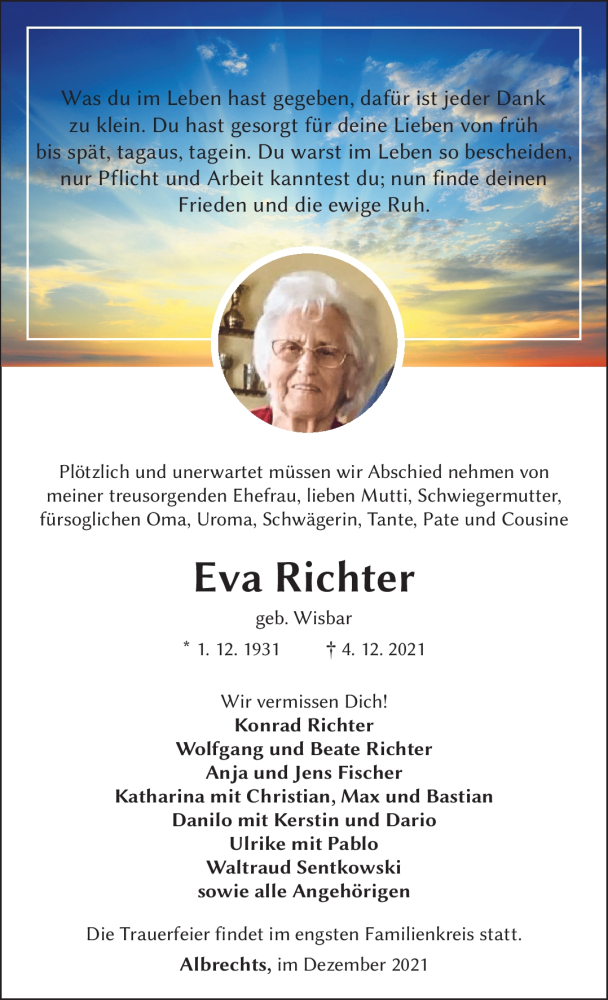 Was du im Leben hast gegeben, dafür ist jeder Dank zu klein. Du hast gesorgt für deine Lieben von früh bis spät, tagaus, tagein. Du warst im Leben so bescheiden, nur Pflicht und Arbeit kanntest du; nun finde deinen Frieden und die ewige Ruh.

Plötzlich und unerwartet müssen wir Abschied nehmen von meiner treusorgenden Ehefrau, lieben Mutti, Schwiegermutter, fürsoglichen Oma, Uroma, Schwägerin, Tante, Pate und Cousine

Eva Richter

geb. Wisbar

* 1. 12. 1931 † 4. 12. 2021

Wir vermissen Dich!
Konrad Richter
Wolfgang und Beate Richter
Anja und Jens Fischer
Katharina mit Christian, Max und Bastian
Danilo mit Kerstin und Dario
Ulrike mit Pablo
Waltraud Sentkowski
sowie alle Angehörigen

Die Trauerfeier findet im engsten Familienkreis statt.

Albrechts, im Dezember 2021